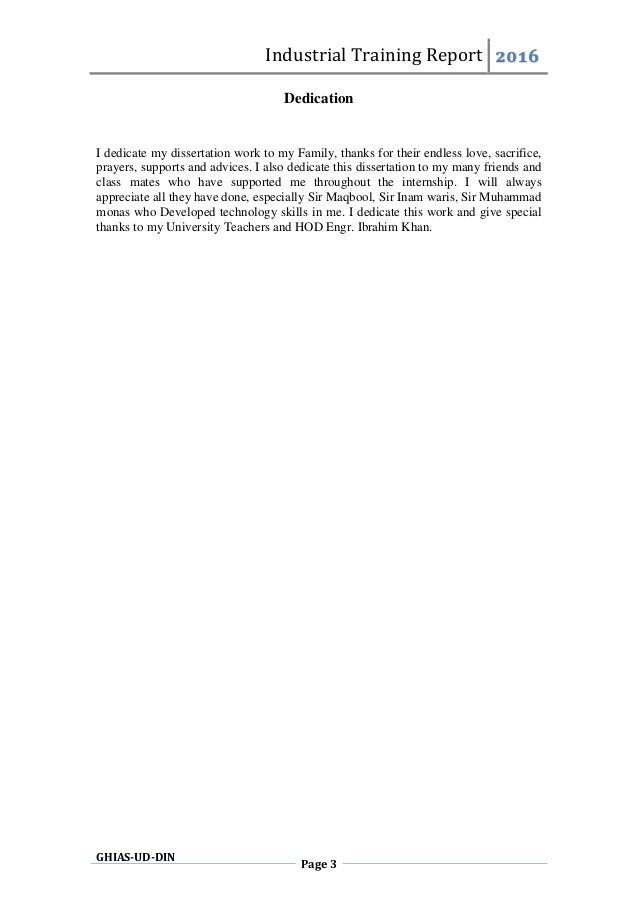 Industrial Training Report 2016

Dedication

I dedicate my dissertation work to my Family, thanks for their endless love, sacrifice, prayers, supports and advices. I also dedicate this dissertation to my many friends and class mates who have supported me throughout the internship. I will always appreciate all they have done, especially Sir Maqbool, Sir Inam waris, Sir Muhammad monas who Developed technology skills in me. I dedicate this work and give special thanks to my University Teachers and HOD Engr. Ibrahim Khan.

GHIAS-UD-DIN

Page 3